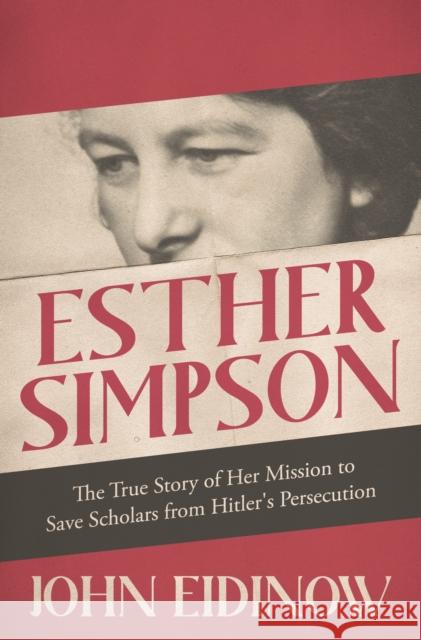 ESTHER SIMPSON

The True Story of Her Mission to Save Scholars from Hitler's Persecution

JOHN EIDINOW